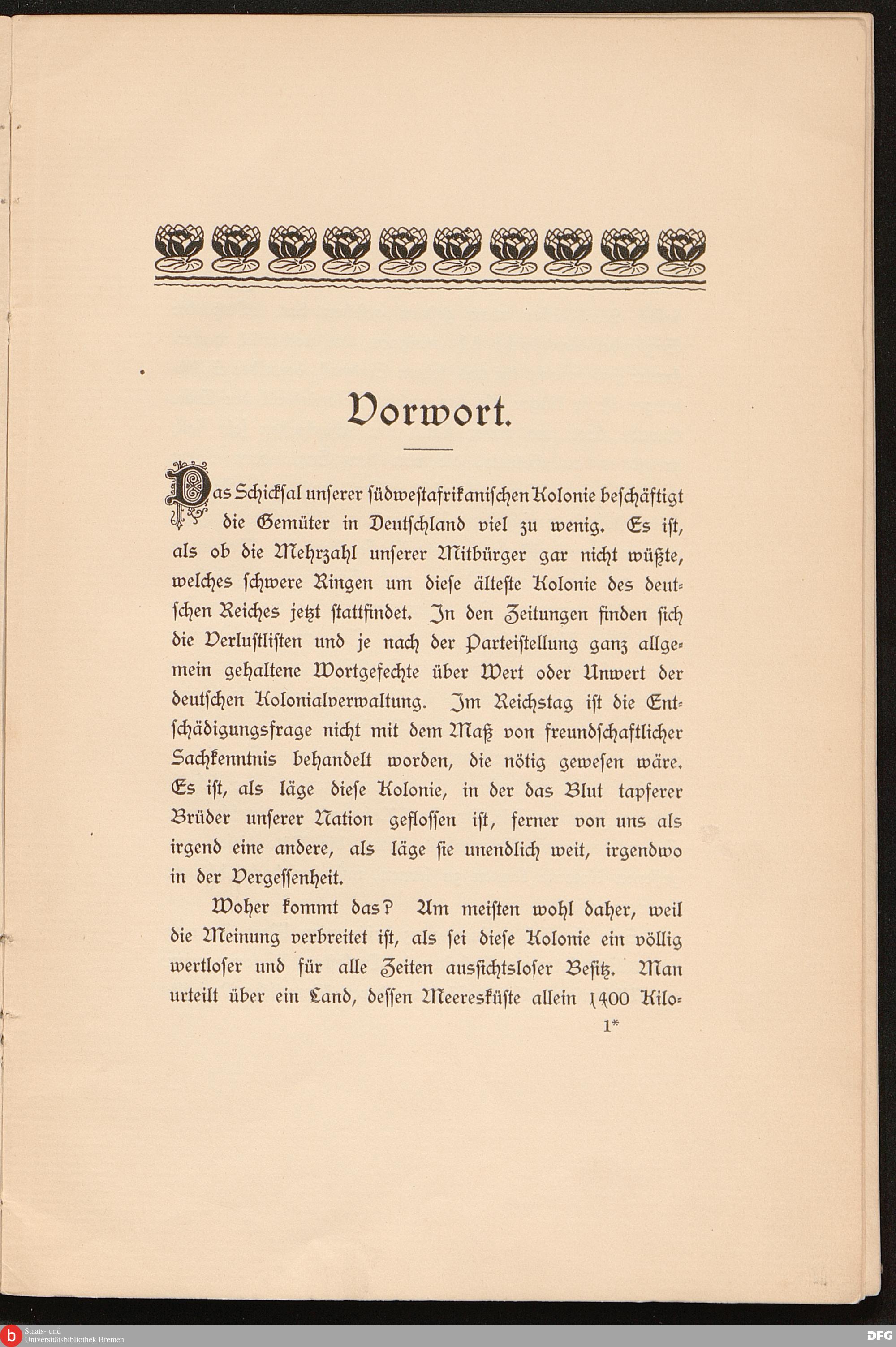 Vorwort.

Das Schicksal unserer südwestafrikanischen Kolonie beschäftigt die Gemüter in Deutschland viel zu wenig. Es ist, als ob die Mehrzahl unserer Mitbürger gar nicht wüßte, welches schwere Ringen um diese älteste Kolonie des deutschen Reiches jetzt stattfindet. In den Zeitungen finden sich die Verlustlisten und je nach der Parteistellung ganz allgemein gehaltene Wortgefechte über Wert oder Unwert der deutschen Kolonialverwaltung. Im Reichstag ist die Entschädigungsfrage nicht mit dem Maß von freundschaftlicher Sachkenntnis behandelt worden, die nötig gewesen wäre. Es ist, als läge diese Kolonie, in der das Blut tapferer Brüder unserer Nation geflossen ist, ferner von uns als irgend eine andere, als läge sie unendlich weit, irgendwo in der Vergessenheit.

Woher kommt das? Am meisten wohl daher, weil die Meinung verbreitet ist, als sei diese Kolonie ein völlig wertloser und für alle Zeiten aussichtsloser Besitz. Man urteilt über ein Land, dessen Meeresküste allein 1400 Kilo-

1*

Staats- und Universitätsbibliothek Bremen

DFG